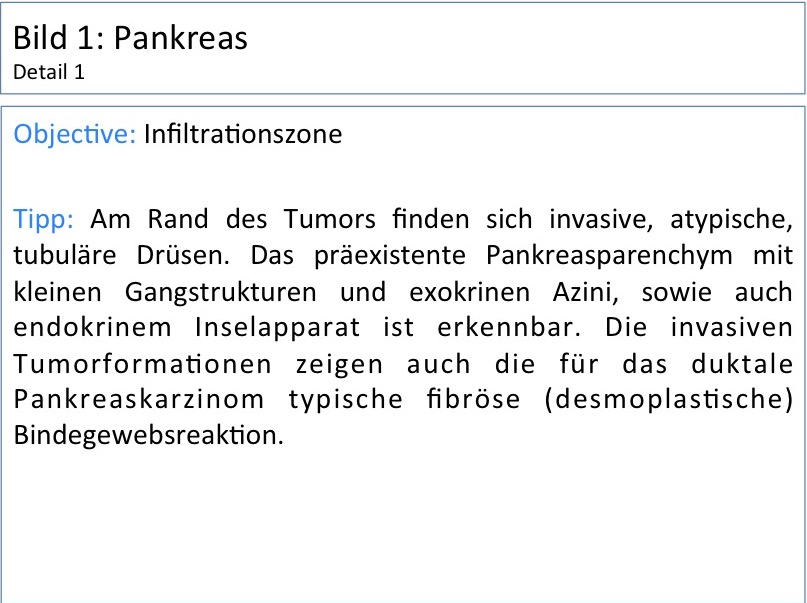 Bild 1: Pankreas
Detail 1

Objective: Infiltrationszone

Tipp: Am Rand des Tumors finden sich invasive, atypische, tubuläre Drüsen. Das präexistente Pankreasparenchym mit kleinen Gangstrukturen und exokrinen Azini, sowie auch endokrinem Inselapparat ist erkennbar. Die invasiven Tumorformationen zeigen auch die für das duktale Pankreaskarzinom typische fibröse (desmoplastische) Bindegewebsreaktion.